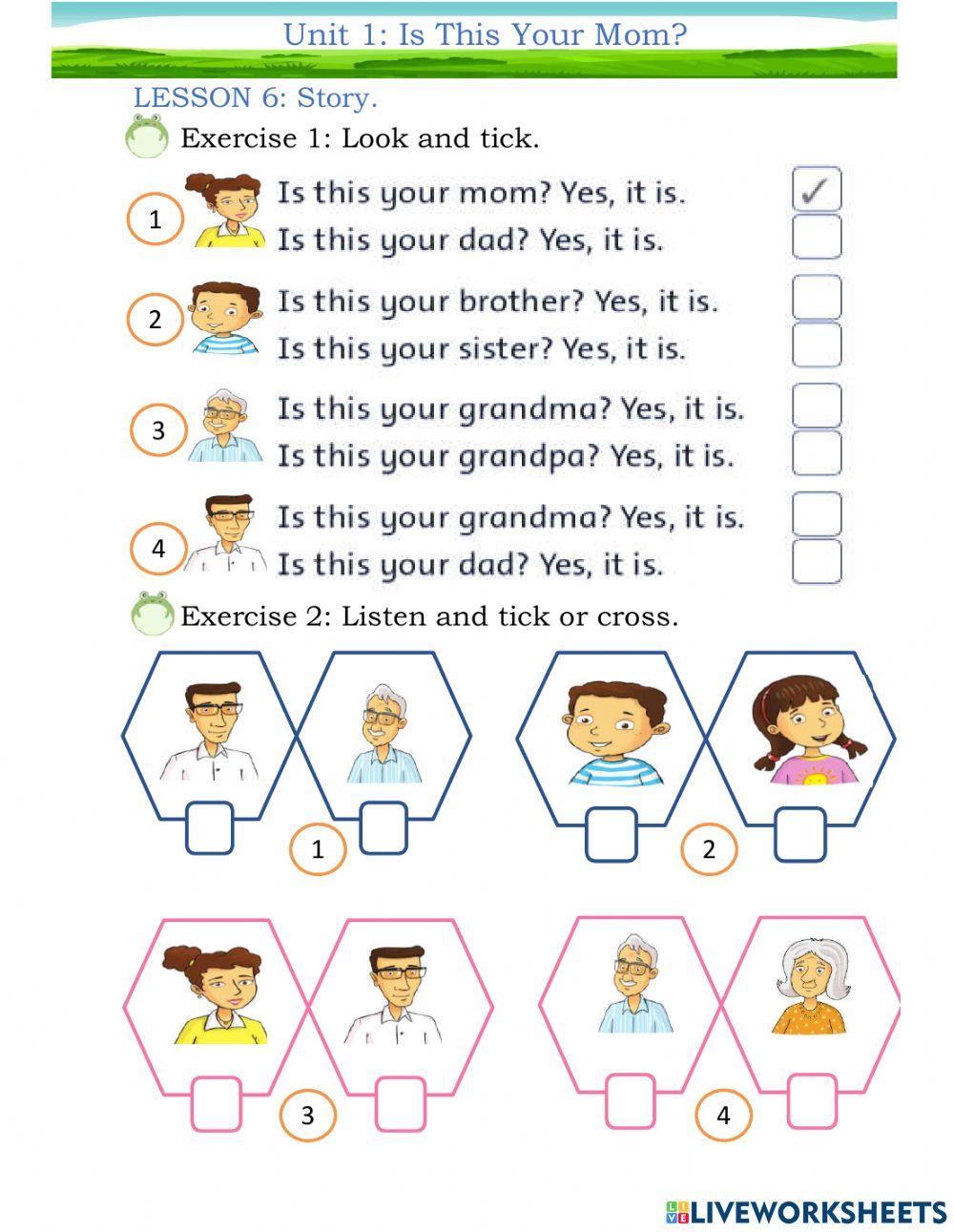 Unit 1: Is This Your Mom?

LESSON 6: Story.

Exercise 1: Look and tick.

1 Is this your mom? Yes, it is. ✓
Is this your dad? Yes, it is.

2 Is this your brother? Yes, it is.
Is this your sister? Yes, it is.

3 Is this your grandma? Yes, it is.
Is this your grandpa? Yes, it is.

4 Is this your grandma? Yes, it is.
Is this your dad? Yes, it is.

Exercise 2: Listen and tick or cross.

1

2

3

4

LIVEWORKSHEETS